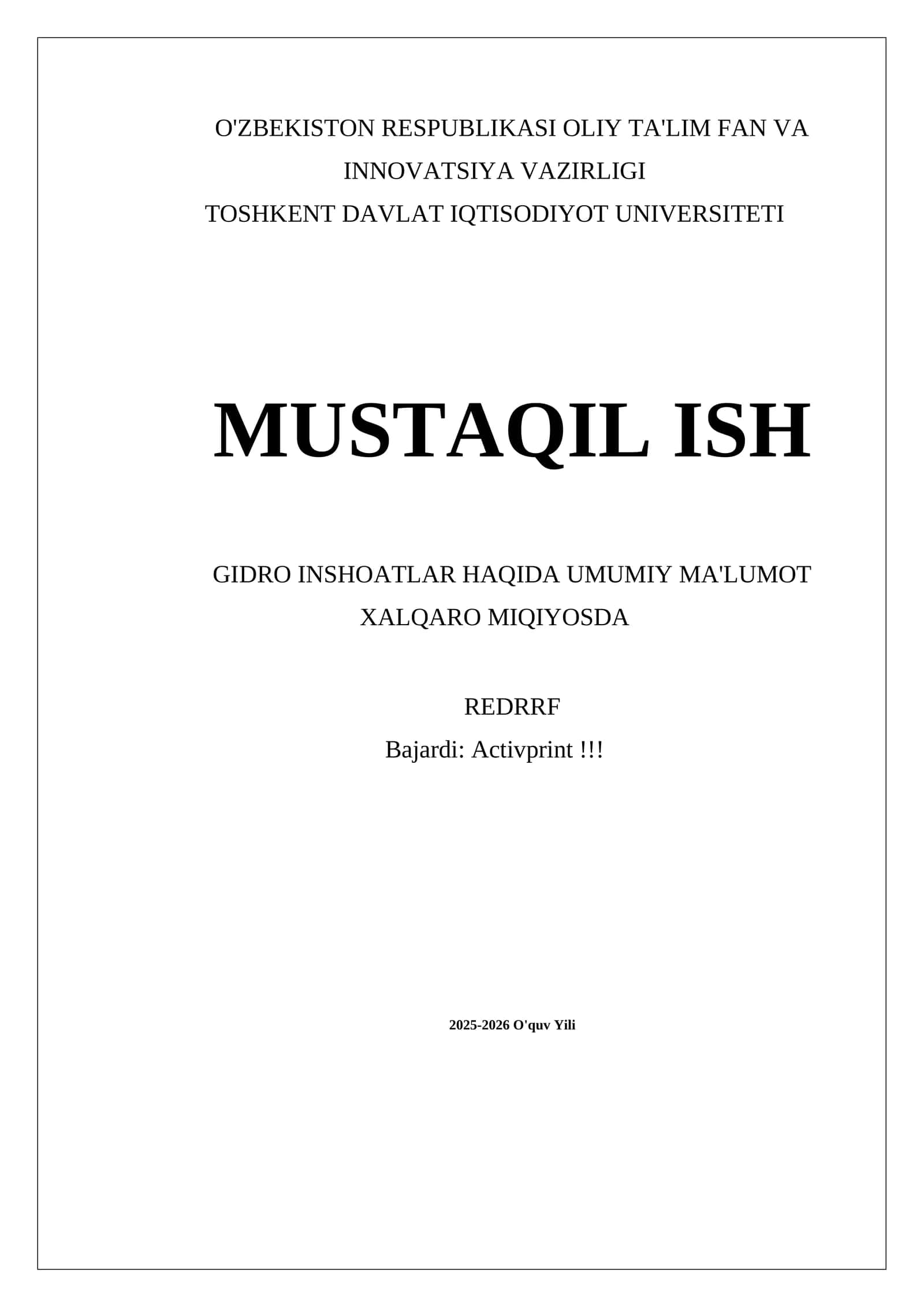 O'ZBEKISTON RESPUBLIKASI OLIY TA'LIM FAN VA INNOVATSIYA VAZIRLIGI
TOSHKENT DAVLAT IQTISODIYOT UNIVERSITETI

MUSTAQIL ISH

GIDRO INSHOATLAR HAQIDA UMUMIY MA'LUMOT XALQARO MIQIYOSDA

REDRRF
Bajardi: Activprint !!!

2025-2026 O'quv Yili